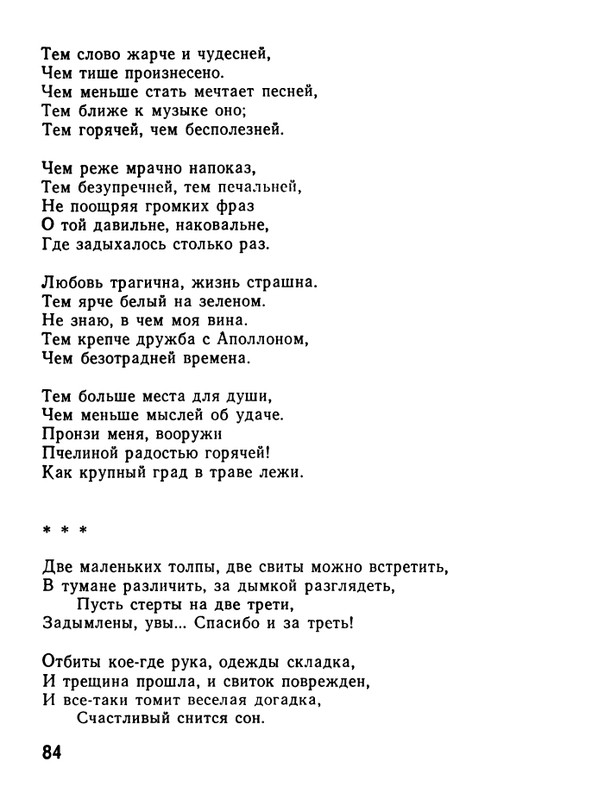 Тем слово жарче и чудесней,
Чем тише произнесено.
Чем меньше стать мечтает песней,
Тем ближе к музыке оно;
Тем горячей, чем бесполезней.

Чем реже мрачно напоказ,
Тем безупречней, тем печальней,
Не поощряя громких фраз
О той давильне, наковальне,
Где задыхалось столько раз.

Любовь трагична, жизнь страшна.
Тем ярче белый на зеленом.
Не знаю, в чем моя вина.
Тем крепче дружба с Аполлоном,
Чем безотрадней времена.

Тем больше места для души,
Чем меньше мыслей об удаче.
Пронзи меня, вооружи
Пчелиной радостью горячей!
Как крупный град в траве лежи.

* * *

Две маленьких толпы, две свиты можно встретить,
В тумане различить, за дымкой разглядеть,
Пусть стерты на две трети,
Задымлены, увы... Спасибо и за треть!

Отбиты кое-где рука, одежды складка,
И трещина прошла, и свиток поврежден,
И все-таки томит веселая догадка,
Счастливый снится сон.

84